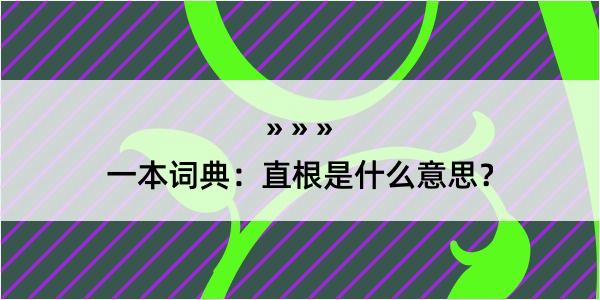 » » »

一本词典：直根是什么意思？